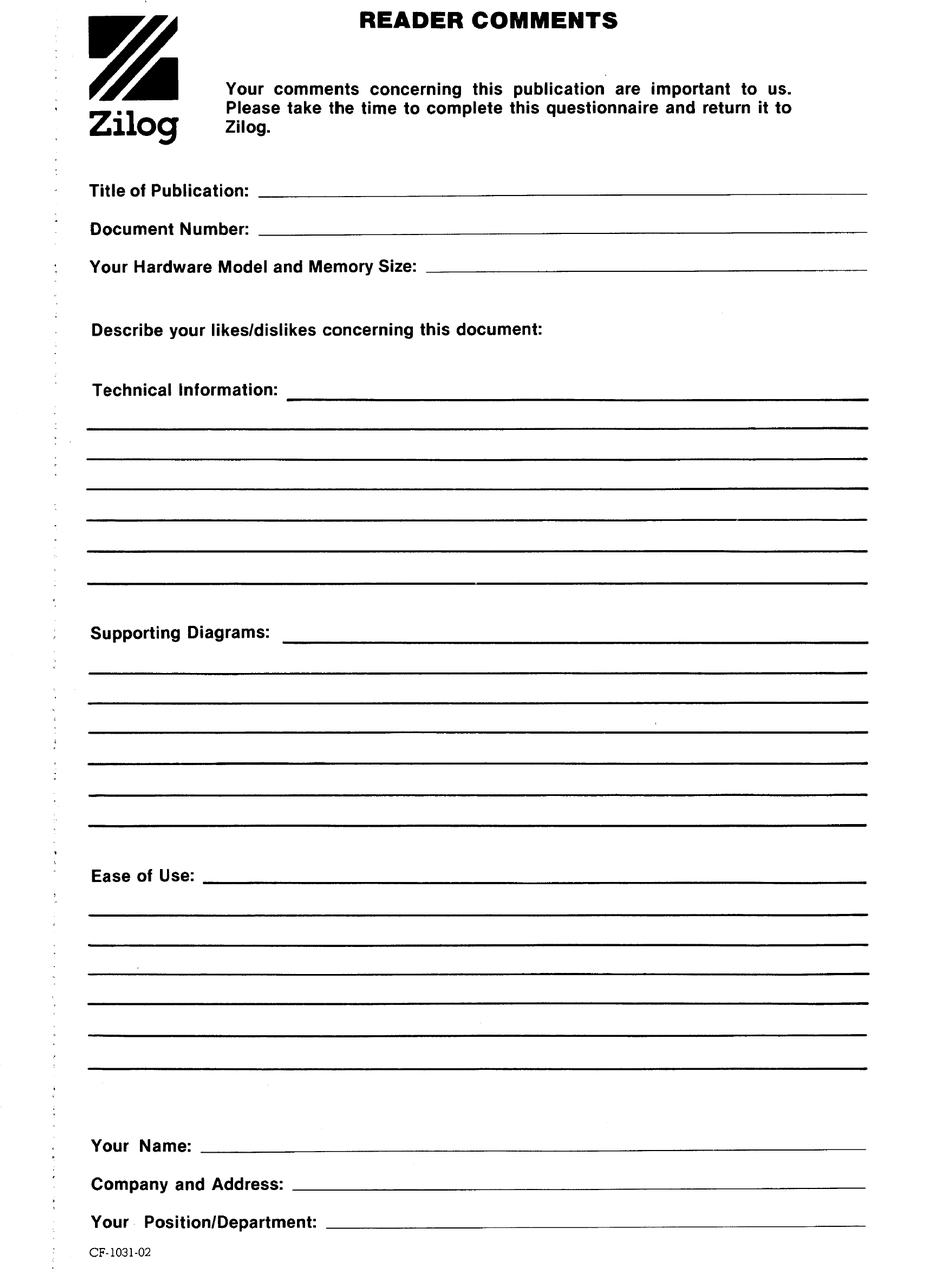 Zilog

READER COMMENTS

Your comments concerning this publication are important to us. Please take the time to complete this questionnaire and return it to Zilog.

Title of Publication:

Document Number:

Your Hardware Model and Memory Size:

Describe your likes/dislikes concerning this document:

Technical Information:

Supporting Diagrams:

Ease of Use:

Your Name:

Company and Address:

Your Position/Department:

CF-1031-02